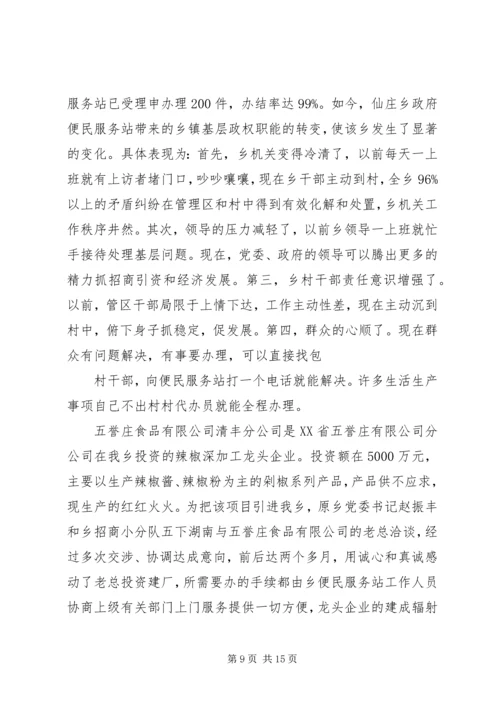 服务站已受理申办理200件，办结率达99%。如今，仙庄乡政府便民服务站带来的乡镇基层政权职能的转变，使该乡发生了显著的变化。具体表现为：首先，乡机关变得冷清了，以前每天一上班就有上访者堵门口，吵吵嚷嚷，现在乡干部主动到村，全乡96%以上的矛盾纠纷在管理区和村中得到有效化解和处置，乡机关工作秩序井然。其次，领导的压力减轻了，以前乡领导一上班就忙手接待处理基层问题。现在，党委、政府的领导可以腾出更多的精力抓招商引资和经济发展。第三，乡村干部责任意识增强了。以前，管区干部局限于上情下达，工作主动性差，现在主动沉到村中，俯下身子抓稳定，促发展。第四，群众的心顺了。现在群众有问题解决，有事要办理，可以直接找包

村干部，向便民服务站打一个电话就能解决。许多生活生产事项自己不出村村代办员就能全程办理。

五誉庄食品有限公司清丰分公司是XX省五誉庄有限公司分公司在我乡投资的辣椒深加工龙头企业。投资额在5000万元，主要以生产辣椒酱、辣椒粉为主的剁椒系列产品，产品供不应求，现生产的红红火火。为把该项目引进我乡，原乡党委书记赵振丰和乡招商小分队五下湖南与五誉庄食品有限公司的老总洽谈，经过多次交涉、协调达成意向，前后达两个多月，用诚心和真诚感动了老总投资建厂，所需要办的手续都由乡便民服务站工作人员协商上级有关部门上门服务提供一切方便，龙头企业的建成辐射

第9页 共15页